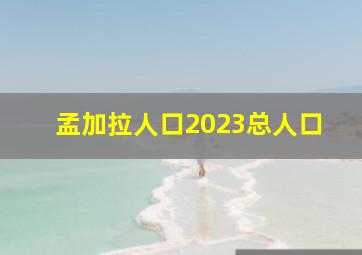 孟加拉人口2023总人口